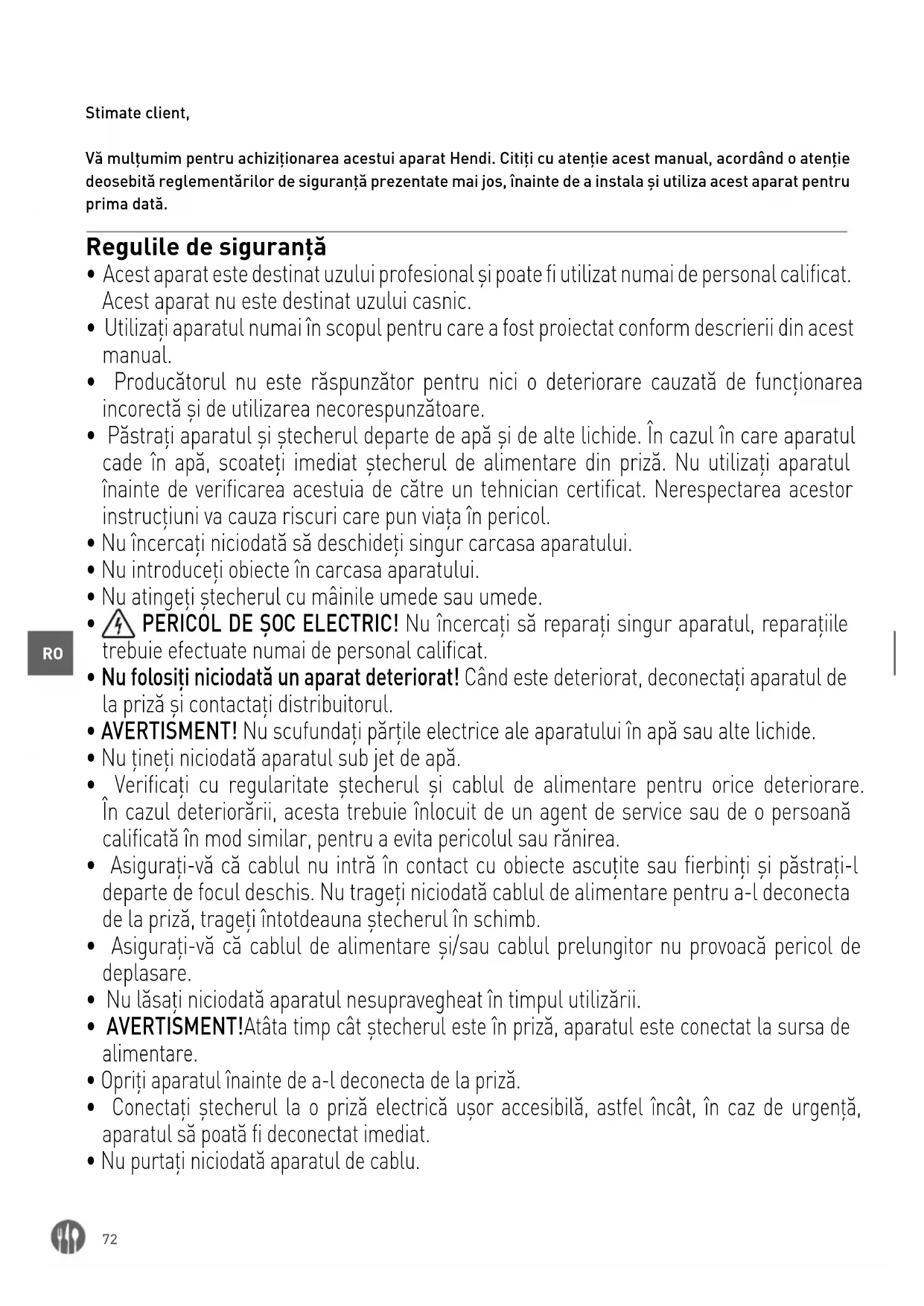 Stimate client,

Vă mulțumim pentru achiziționarea acestui aparat Hendi. Citiți cu atenție acest manual, acordând o atenție deosebită reglementărilor de siguranță prezentate mai jos, înainte de a instala și utiliza acest aparat pentru prima dată.

Regulile de siguranță

• Acest aparat este destinat uzului profesional și poate fi utilizat numai de personal calificat. Acest aparat nu este destinat uzului casnic.
• Utilizați aparatul numai în scopul pentru care a fost proiectat conform descrierii din acest manual.
• Producătorul nu este răspunzător pentru nici o deteriorare cauzată de funcționarea incorectă și de utilizarea necorespunzătoare.
• Păstrați aparatul și ștecherul departe de apă și de alte lichide. În cazul în care aparatul cade în apă, scoateți imediat ștecherul de alimentare din priză. Nu utilizați aparatul înainte de verificarea acestuia de către un tehnician certificat. Nerespectarea acestor instrucțiuni va cauza riscuri care pun viața în pericol.
• Nu încercați niciodată să deschideți singur carcasa aparatului.
• Nu introduceți obiecte în carcasa aparatului.
• Nu atingeți ștecherul cu mâinile umede sau umede.
• PERICOL DE ȘOC ELECTRIC! Nu încercați să reparați singur aparatul, reparațiile trebuie efectuate numai de personal calificat.
• Nu folosiți niciodată un aparat deteriorat! Când este deteriorat, deconectați aparatul de la priză și contactați distribuitorul.
• AVERTISMENT! Nu scufundați părțile electrice ale aparatului în apă sau alte lichide.
• Nu țineți niciodată aparatul sub jet de apă.
• Verificați cu regularitate ștecherul și cablul de alimentare pentru orice deteriorare. În cazul deteriorării, acesta trebuie înlocuit de un agent de service sau de o persoană calificată în mod similar, pentru a evita pericolul sau rănirea.
• Asigurați-vă că cablul nu intră în contact cu obiecte ascuțite sau fierbinți și păstrați-l departe de focul deschis. Nu trageți niciodată cablul de alimentare pentru a-l deconecta de la priză, trageți întotdeauna ștecherul în schimb.
• Asigurați-vă că cablul de alimentare și/sau cablul prelungitor nu provoacă pericol de deplasare.
• Nu lăsați niciodată aparatul nesupravegheat în timpul utilizării.
• AVERTISMENT!Atâta timp cât ștecherul este în priză, aparatul este conectat la sursa de alimentare.
• Opriți aparatul înainte de a-l deconecta de la priză.
• Conectați ștecherul la o priză electrică ușor accesibilă, astfel încât, în caz de urgență, aparatul să poată fi deconectat imediat.
• Nu purtați niciodată aparatul de cablu.

RO

72